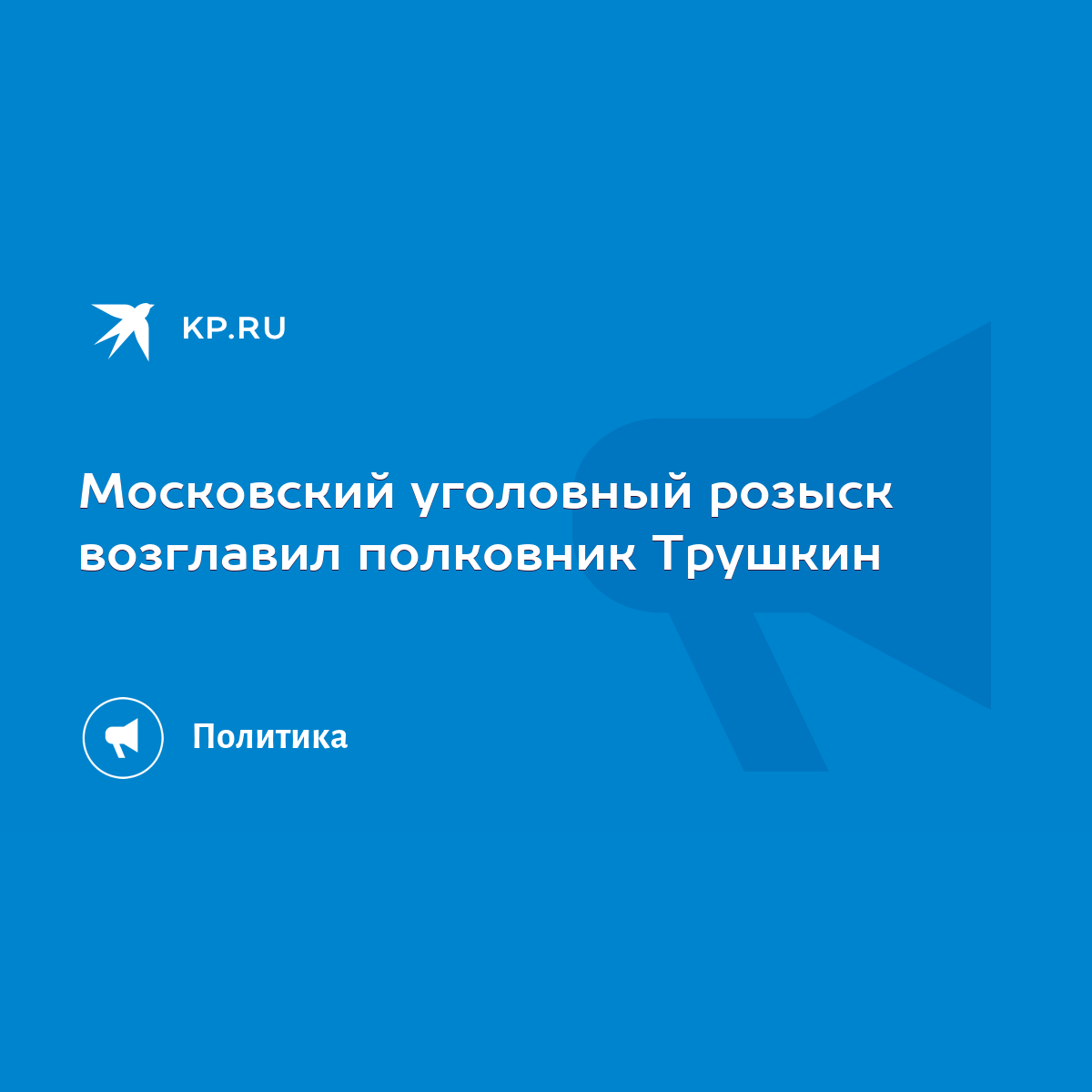 KP.RU

Московский уголовный розыск возглавил полковник Трушкин

Политика